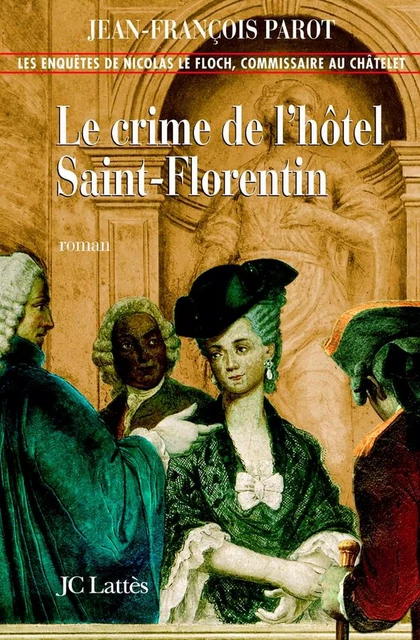 JEAN-FRANÇOIS PAROT

LES ENQUÊTES DE NICOLAS LE FLOCH, COMMISSAIRE AU CHÂTELET

Le crime de l'hôtel Saint-Florentin

roman

JC Lattès